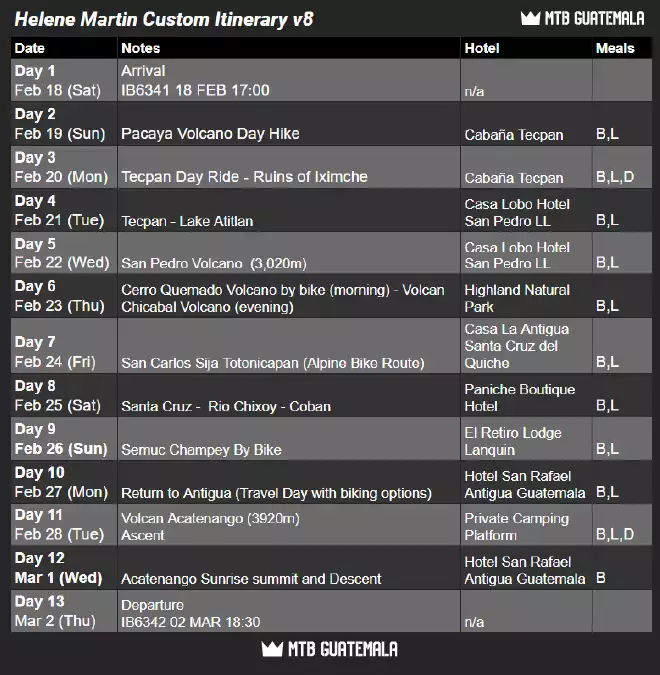 Helene Martin Custom Itinerary v8

MTB GUATEMALA

| Date | Notes | Hotel | Meals |
|---|---|---|---|
| Day 1 Feb 18 (Sat) | Arrival IB6341 18 FEB 17:00 | n/a | |
| Day 2 Feb 19 (Sun) | Pacaya Volcano Day Hike | Cabaña Tecpan | B,L |
| Day 3 Feb 20 (Mon) | Tecpan Day Ride - Ruins of Iximche | Cabaña Tecpan | B,L,D |
| Day 4 Feb 21 (Tue) | Tecpan - Lake Atitlan | Casa Lobo Hotel San Pedro LL | B,L |
| Day 5 Feb 22 (Wed) | San Pedro Volcano (3,020m) | Casa Lobo Hotel San Pedro LL | B,L |
| Day 6 Feb 23 (Thu) | Cerro Quemado Volcano by bike (morning) - Volcan Chicabal Volcano (evening) | Highland Natural Park | B,L |
| Day 7 Feb 24 (Fri) | San Carlos Sija Totonicapan (Alpine Bike Route) | Casa La Antigua Santa Cruz del Quiche | B,L |
| Day 8 Feb 25 (Sat) | Santa Cruz - Rio Chixoy - Coban | Paniche Boutique Hotel | B,L |
| Day 9 Feb 26 (Sun) | Semuc Champey By Bike | El Retiro Lodge Lanquin | B,L |
| Day 10 Feb 27 (Mon) | Return to Antigua (Travel Day with biking options) | Hotel San Rafael Antigua Guatemala | B,L |
| Day 11 Feb 28 (Tue) | Volcan Acatenango (3920m) Ascent | Private Camping Platform | B,L,D |
| Day 12 Mar 1 (Wed) | Acatenango Sunrise summit and Descent | Hotel San Rafael Antigua Guatemala | B |
| Day 13 Mar 2 (Thu) | Departure IB6342 02 MAR 18:30 | n/a | |

MTB GUATEMALA